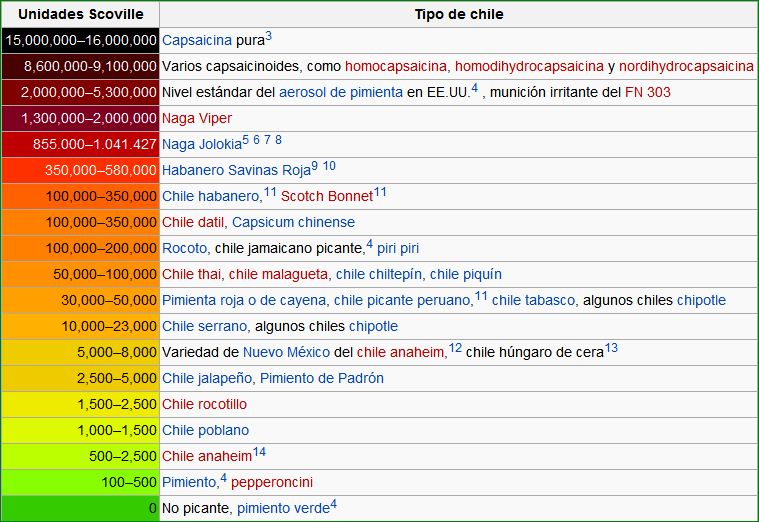 | Unidades Scoville | Tipo de chile |
|---|---|
| 15,000,000–16,000,000 | Capsaicina pura$^{3}$ |
| 8,600,000-9,100,000 | Varios capsaicinoides, como homocapsaicina, homodihydrocapsaicina y nordihydrocapsaicina |
| 2,000,000–5,300,000 | Nivel estándar del aerosol de pimienta en EE.UU.$^{4}$ , munición irritante del FN 303 |
| 1,300,000–2,000,000 | Naga Viper |
| 855.000–1.041.427 | Naga Jolokia$^{5\ 6\ 7\ 8}$ |
| 350,000–580,000 | Habanero Savinas Roja$^{9\ 10}$ |
| 100,000–350,000 | Chile habanero,$^{11}$ Scotch Bonnet$^{11}$ |
| 100,000–350,000 | Chile datil, Capsicum chinense |
| 100,000–200,000 | Rocoto, chile jamaicano picante,$^{4}$ piri piri |
| 50,000–100,000 | Chile thai, chile malagueta, chile chiltepín, chile piquín |
| 30,000–50,000 | Pimienta roja o de cayena, chile picante peruano,$^{11}$ chile tabasco, algunos chiles chipotle |
| 10,000–23,000 | Chile serrano, algunos chiles chipotle |
| 5,000–8,000 | Variedad de Nuevo México del chile anaheim,$^{12}$ chile húngaro de cera$^{13}$ |
| 2,500–5,000 | Chile jalapeño, Pimiento de Padrón |
| 1,500–2,500 | Chile rocotillo |
| 1,000–1,500 | Chile poblano |
| 500–2,500 | Chile anaheim$^{14}$ |
| 100–500 | Pimiento,$^{4}$ pepperoncini |
| 0 | No picante, pimiento verde$^{4}$ |